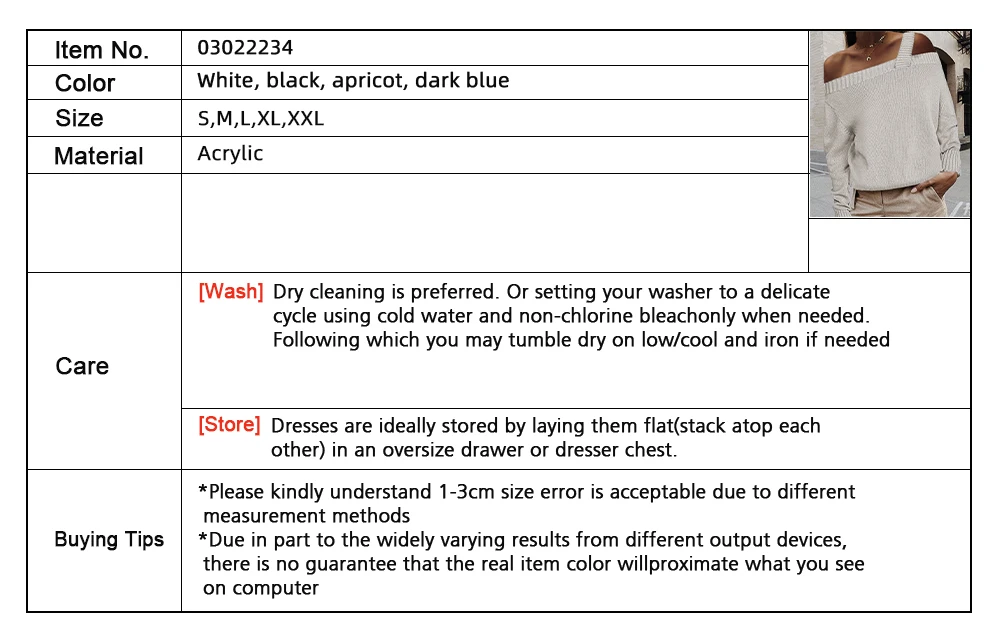 | Item No. | 03022234 |
|---|---|
| Color | White, black, apricot, dark blue |
| Size | S,M,L,XL,XXL |
| Material | Acrylic |
| | |
| Care | [Wash] Dry cleaning is preferred. Or setting your washer to a delicate cycle using cold water and non-chlorine bleachonly when needed. Following which you may tumble dry on low/cool and iron if needed |
| | [Store] Dresses are ideally stored by laying them flat(stack atop each other) in an oversize drawer or dresser chest. |
| Buying Tips | *Please kindly understand 1-3cm size error is acceptable due to different measurement methods *Due in part to the widely varying results from different output devices, there is no guarantee that the real item color willproximate what you see on computer |